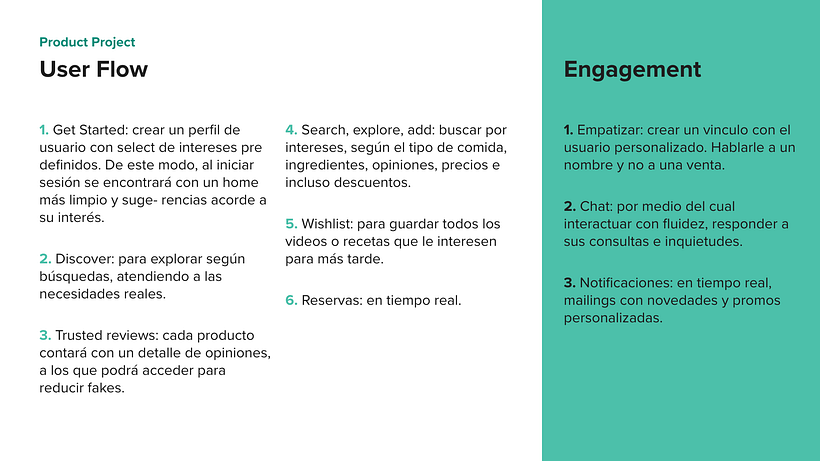 Product Project

User Flow

1. Get Started: crear un perfil de usuario con select de intereses pre definidos. De este modo, al iniciar sesión se encontrará con un home más limpio y suge- rencias acorde a su interés.

2. Discover: para explorar según búsquedas, atendiendo a las necesidades reales.

3. Trusted reviews: cada producto contará con un detalle de opiniones, a los que podrá acceder para reducir fakes.

4. Search, explore, add: buscar por intereses, según el tipo de comida, ingredientes, opiniones, precios e incluso descuentos.

5. Wishlist: para guardar todos los videos o recetas que le interesen para más tarde.

6. Reservas: en tiempo real.

Engagement

1. Empatizar: crear un vinculo con el usuario personalizado. Hablarle a un nombre y no a una venta.

2. Chat: por medio del cual interactuar con fluidez, responder a sus consultas e inquietudes.

3. Notificaciones: en tiempo real, mailings con novedades y promos personalizadas.